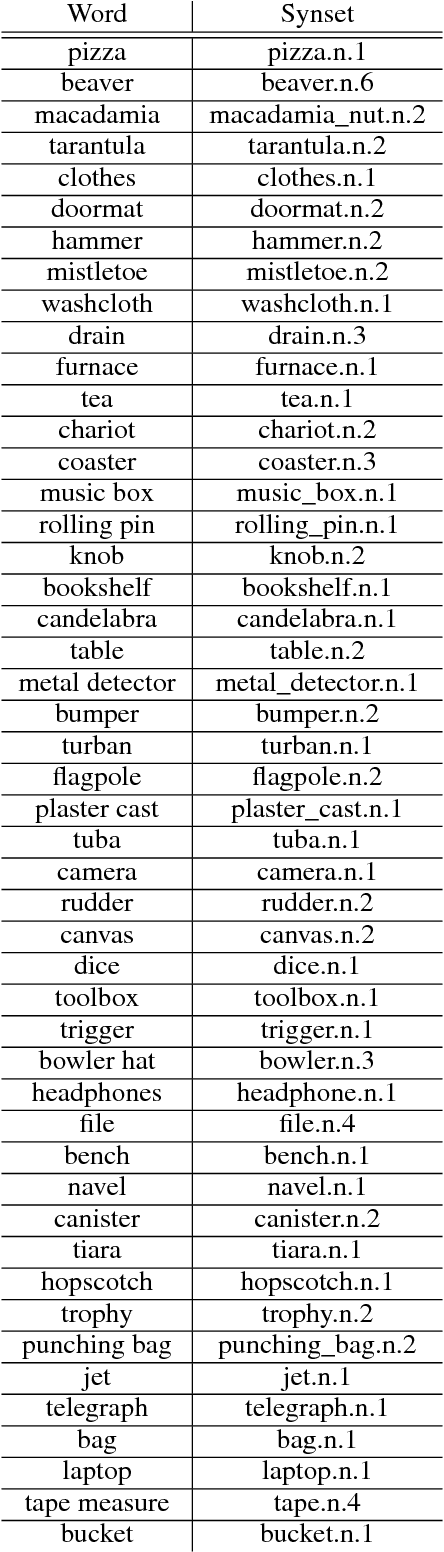 | Word | Synset |
|---|---|
| pizza | pizza.n.1 |
| beaver | beaver.n.6 |
| macadamia | macadamia_nut.n.2 |
| tarantula | tarantula.n.2 |
| clothes | clothes.n.1 |
| doormat | doormat.n.2 |
| hammer | hammer.n.2 |
| mistletoe | mistletoe.n.2 |
| washcloth | washcloth.n.1 |
| drain | drain.n.3 |
| furnace | furnace.n.1 |
| tea | tea.n.1 |
| chariot | chariot.n.2 |
| coaster | coaster.n.3 |
| music box | music_box.n.1 |
| rolling pin | rolling_pin.n.1 |
| knob | knob.n.2 |
| bookshelf | bookshelf.n.1 |
| candelabra | candelabra.n.1 |
| table | table.n.2 |
| metal detector | metal_detector.n.1 |
| bumper | bumper.n.2 |
| turban | turban.n.1 |
| flagpole | flagpole.n.2 |
| plaster cast | plaster_cast.n.1 |
| tuba | tuba.n.1 |
| camera | camera.n.1 |
| rudder | rudder.n.2 |
| canvas | canvas.n.2 |
| dice | dice.n.1 |
| toolbox | toolbox.n.1 |
| trigger | trigger.n.1 |
| bowler hat | bowler.n.3 |
| headphones | headphone.n.1 |
| file | file.n.4 |
| bench | bench.n.1 |
| navel | navel.n.1 |
| canister | canister.n.2 |
| tiara | tiara.n.1 |
| hopscotch | hopscotch.n.1 |
| trophy | trophy.n.2 |
| punching bag | punching_bag.n.2 |
| jet | jet.n.1 |
| telegraph | telegraph.n.1 |
| bag | bag.n.1 |
| laptop | laptop.n.1 |
| tape measure | tape.n.4 |
| bucket | bucket.n.1 |